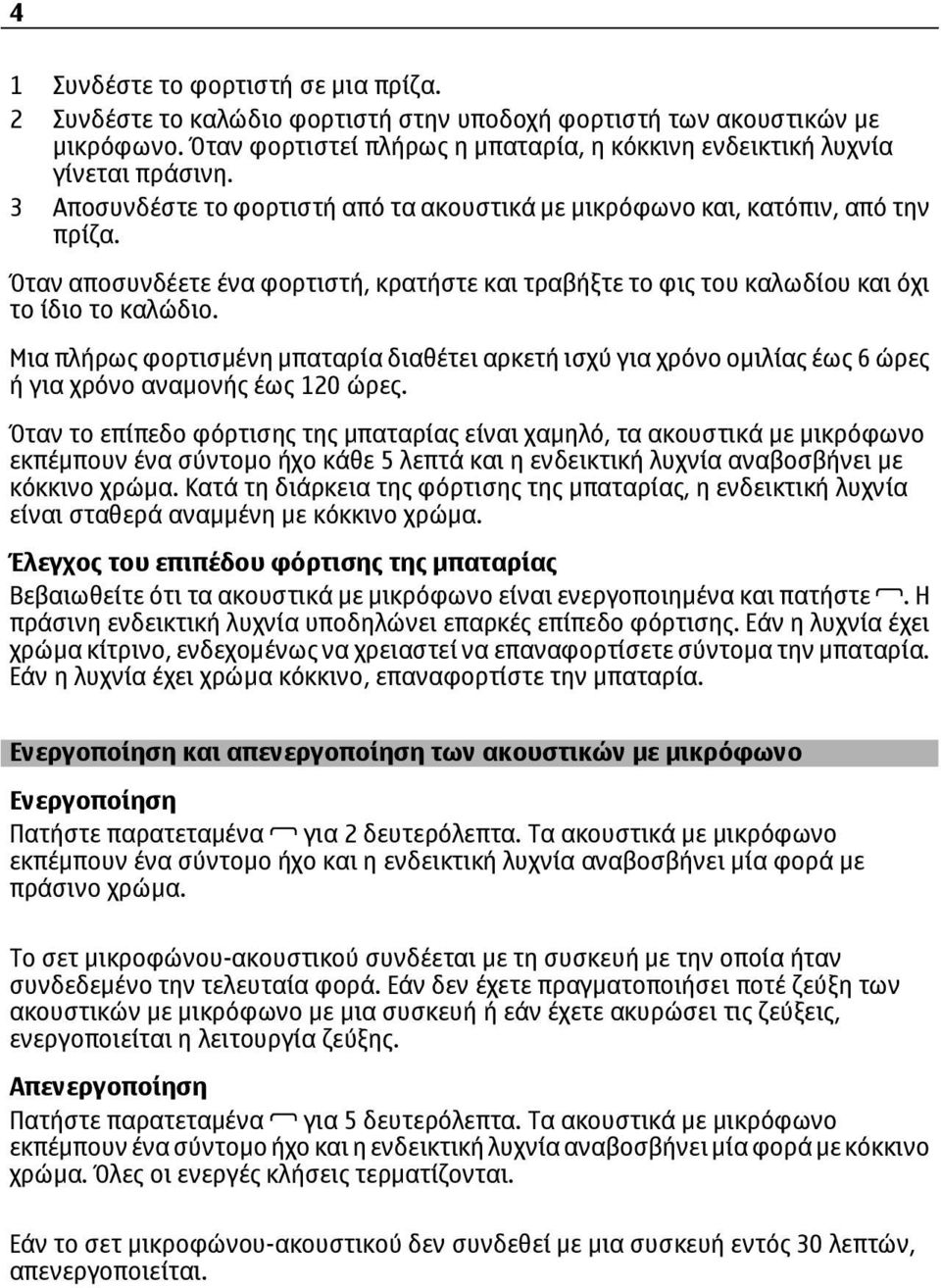 4

1 Συνδέστε το φορτιστή σε μια πρίζα.
2 Συνδέστε το καλώδιο φορτιστή στην υποδοχή φορτιστή των ακουστικών με μικρόφωνο. Όταν φορτιστεί πλήρως η μπαταρία, η κόκκινη ενδεικτική λυχνία γίνεται πράσινη.
3 Αποσυνδέστε το φορτιστή από τα ακουστικά με μικρόφωνο και, κατόπιν, από την πρίζα.

Όταν αποσυνδέετε ένα φορτιστή, κρατήστε και τραβήξτε το φις του καλωδίου και όχι το ίδιο το καλώδιο.

Μια πλήρως φορτισμένη μπαταρία διαθέτει αρκετή ισχύ για χρόνο ομιλίας έως 6 ώρες ή για χρόνο αναμονής έως 120 ώρες.

Όταν το επίπεδο φόρτισης της μπαταρίας είναι χαμηλό, τα ακουστικά με μικρόφωνο εκπέμπουν ένα σύντομο ήχο κάθε 5 λεπτά και η ενδεικτική λυχνία αναβοσβήνει με κόκκινο χρώμα. Κατά τη διάρκεια της φόρτισης της μπαταρίας, η ενδεικτική λυχνία είναι σταθερά αναμμένη με κόκκινο χρώμα.

Έλεγχος του επιπέδου φόρτισης της μπαταρίας
Βεβαιωθείτε ότι τα ακουστικά με μικρόφωνο είναι ενεργοποιημένα και πατήστε . Η πράσινη ενδεικτική λυχνία υποδηλώνει επαρκές επίπεδο φόρτισης. Εάν η λυχνία έχει χρώμα κίτρινο, ενδεχομένως να χρειαστεί να επαναφορτίσετε σύντομα την μπαταρία. Εάν η λυχνία έχει χρώμα κόκκινο, επαναφορτίστε την μπαταρία.

Ενεργοποίηση και απενεργοποίηση των ακουστικών με μικρόφωνο

Ενεργοποίηση
Πατήστε παρατεταμένα  για 2 δευτερόλεπτα. Τα ακουστικά με μικρόφωνο εκπέμπουν ένα σύντομο ήχο και η ενδεικτική λυχνία αναβοσβήνει μία φορά με πράσινο χρώμα.

Το σετ μικροφώνου-ακουστικού συνδέεται με τη συσκευή με την οποία ήταν συνδεδεμένο την τελευταία φορά. Εάν δεν έχετε πραγματοποιήσει ποτέ ζεύξη των ακουστικών με μικρόφωνο με μια συσκευή ή εάν έχετε ακυρώσει τις ζεύξεις, ενεργοποιείται η λειτουργία ζεύξης.

Απενεργοποίηση
Πατήστε παρατεταμένα  για 5 δευτερόλεπτα. Τα ακουστικά με μικρόφωνο εκπέμπουν ένα σύντομο ήχο και η ενδεικτική λυχνία αναβοσβήνει μία φορά με κόκκινο χρώμα. Όλες οι ενεργές κλήσεις τερματίζονται.

Εάν το σετ μικροφώνου-ακουστικού δεν συνδεθεί με μια συσκευή εντός 30 λεπτών, απενεργοποιείται.